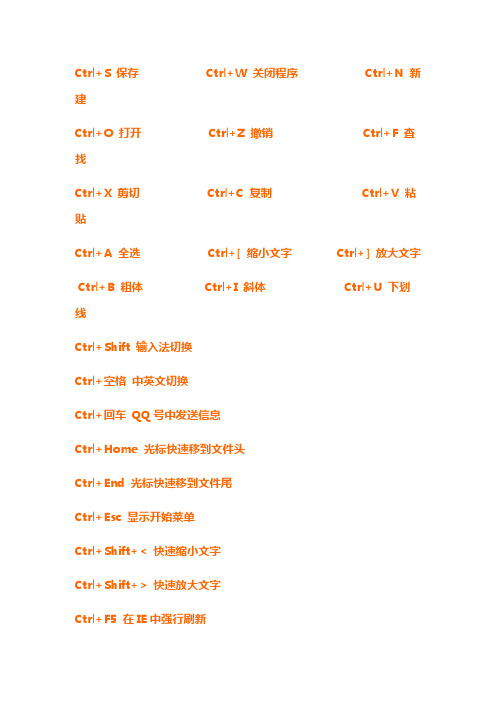 Ctrl+S 保存 Ctrl+W 关闭程序 Ctrl+N 新建

Ctrl+O 打开 Ctrl+Z 撤销 Ctrl+F 查找

Ctrl+X 剪切 Ctrl+C 复制 Ctrl+V 粘贴

Ctrl+A 全选 Ctrl+[ 缩小文字 Ctrl+] 放大文字

Ctrl+B 粗体 Ctrl+I 斜体 Ctrl+U 下划线

Ctrl+Shift 输入法切换

Ctrl+空格 中英文切换

Ctrl+回车 QQ 号中发送信息

Ctrl+Home 光标快速移到文件头

Ctrl+End 光标快速移到文件尾

Ctrl+Esc 显示开始菜单

Ctrl+Shift+< 快速缩小文字

Ctrl+Shift+> 快速放大文字

Ctrl+F5 在 IE 中强行刷新